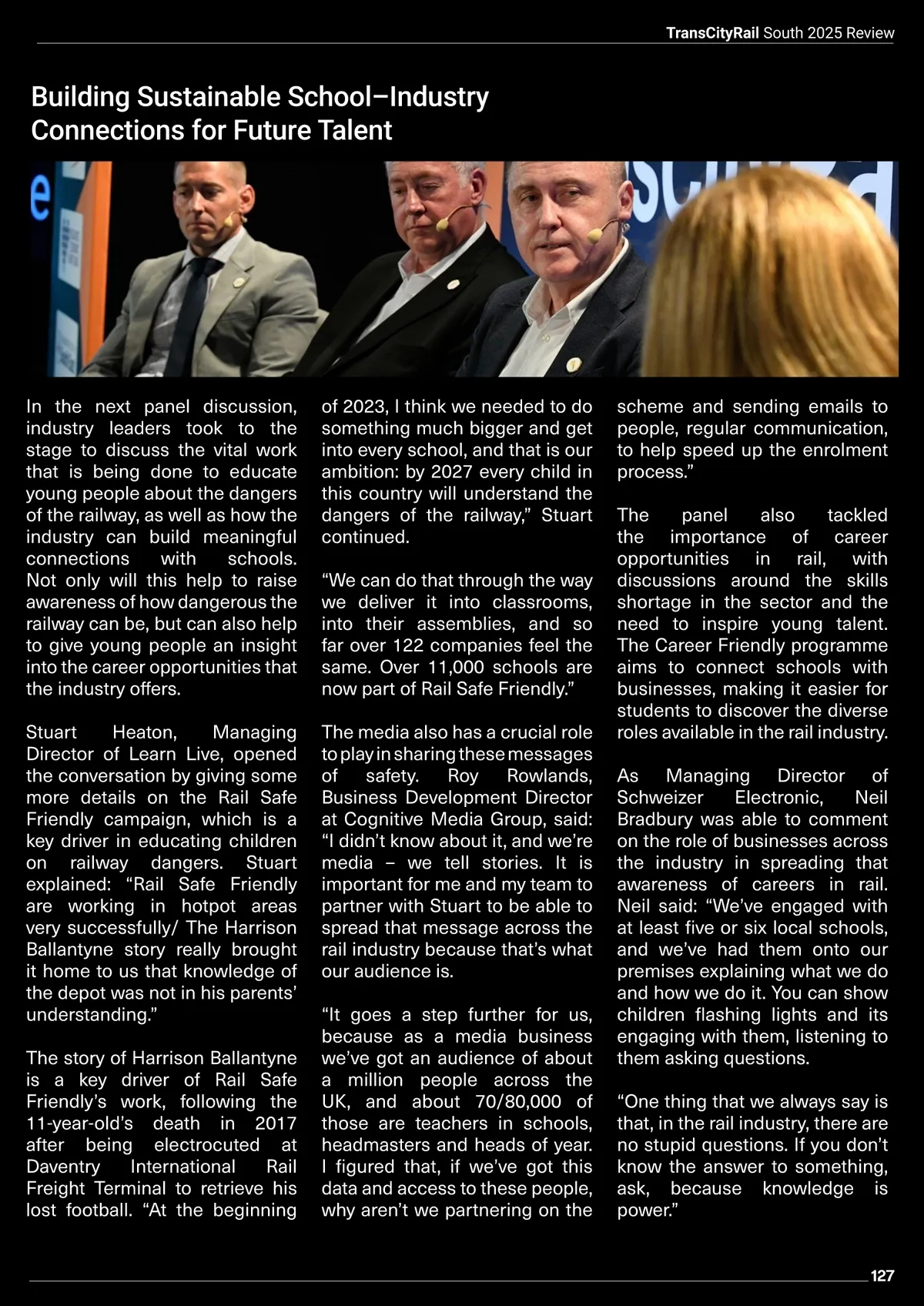 TransCityRail South 2025 Review

Building Sustainable School–Industry Connections for Future Talent

In the next panel discussion, industry leaders took to the stage to discuss the vital work that is being done to educate young people about the dangers of the railway, as well as how the industry can build meaningful connections with schools. Not only will this help to raise awareness of how dangerous the railway can be, but can also help to give young people an insight into the career opportunities that the industry offers.

Stuart Heaton, Managing Director of Learn Live, opened the conversation by giving some more details on the Rail Safe Friendly campaign, which is a key driver in educating children on railway dangers. Stuart explained: “Rail Safe Friendly are working in hotpot areas very successfully/ The Harrison Ballantyne story really brought it home to us that knowledge of the depot was not in his parents’ understanding.”

The story of Harrison Ballantyne is a key driver of Rail Safe Friendly’s work, following the 11-year-old’s death in 2017 after being electrocuted at Daventry International Rail Freight Terminal to retrieve his lost football. “At the beginning of 2023, I think we needed to do something much bigger and get into every school, and that is our ambition: by 2027 every child in this country will understand the dangers of the railway,” Stuart continued.

“We can do that through the way we deliver it into classrooms, into their assemblies, and so far over 122 companies feel the same. Over 11,000 schools are now part of Rail Safe Friendly.”

The media also has a crucial role to play in sharing these messages of safety. Roy Rowlands, Business Development Director at Cognitive Media Group, said: “I didn’t know about it, and we’re media – we tell stories. It is important for me and my team to partner with Stuart to be able to spread that message across the rail industry because that’s what our audience is.

“It goes a step further for us, because as a media business we’ve got an audience of about a million people across the UK, and about 70/80,000 of those are teachers in schools, headmasters and heads of year. I figured that, if we’ve got this data and access to these people, why aren’t we partnering on the scheme and sending emails to people, regular communication, to help speed up the enrolment process.”

The panel also tackled the importance of career opportunities in rail, with discussions around the skills shortage in the sector and the need to inspire young talent. The Career Friendly programme aims to connect schools with businesses, making it easier for students to discover the diverse roles available in the rail industry.

As Managing Director of Schweizer Electronic, Neil Bradbury was able to comment on the role of businesses across the industry in spreading that awareness of careers in rail. Neil said: “We’ve engaged with at least five or six local schools, and we’ve had them onto our premises explaining what we do and how we do it. You can show children flashing lights and its engaging with them, listening to them asking questions.

“One thing that we always say is that, in the rail industry, there are no stupid questions. If you don’t know the answer to something, ask, because knowledge is power.”

127